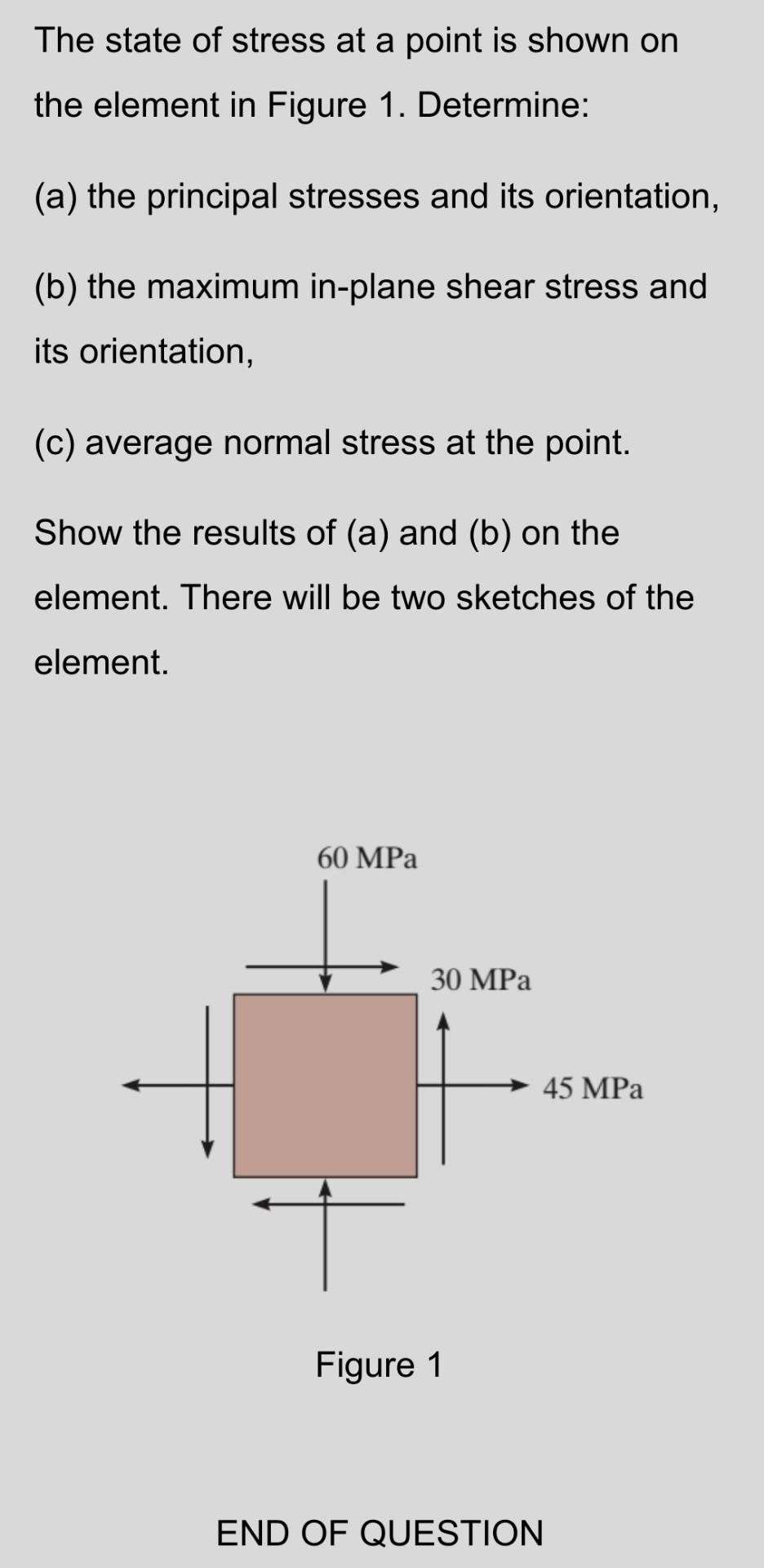 The state of stress at a point is shown on the element in Figure 1. Determine:

(a) the principal stresses and its orientation,

(b) the maximum in-plane shear stress and its orientation,

(c) average normal stress at the point.

Show the results of (a) and (b) on the element. There will be two sketches of the element.

60 MPa

30 MPa

45 MPa

Figure 1

END OF QUESTION